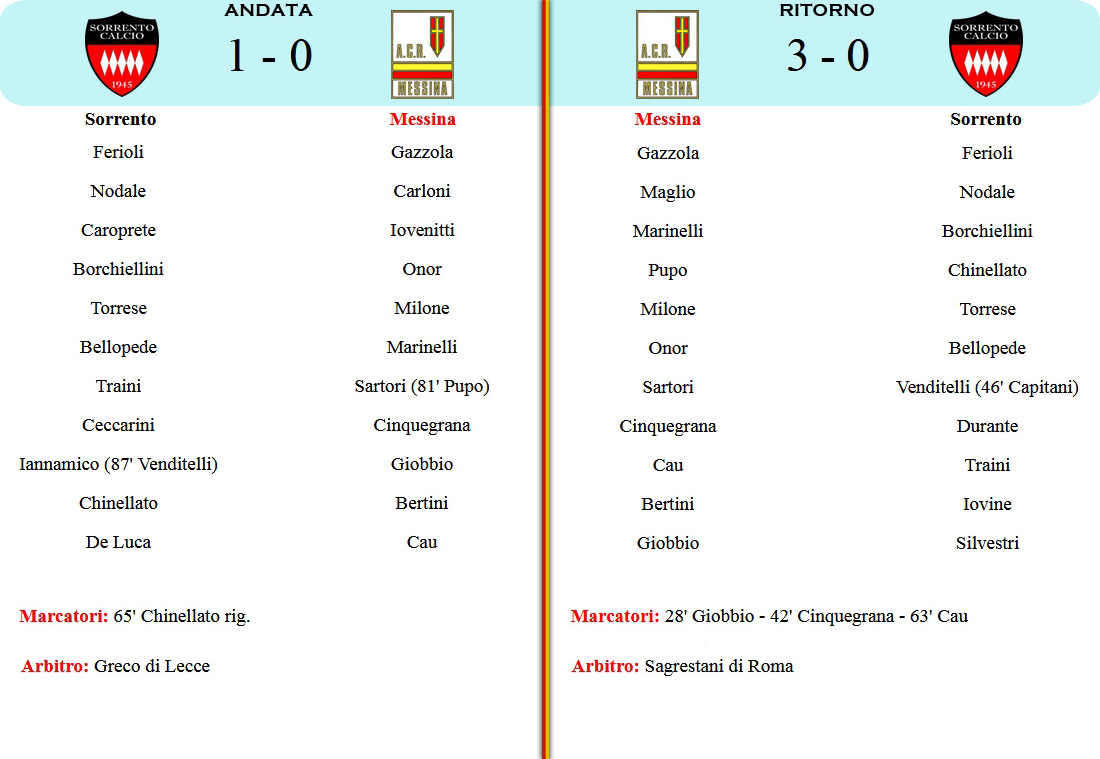 SORRENTO CALCIO 1945

ANDATA

1 - 0

A.C.R. MESSINA

| Sorrento | Messina |
|---|---|
| Ferioli | Gazzola |
| Nodale | Carloni |
| Caroprete | Iovenitti |
| Borchiellini | Onor |
| Torrese | Milone |
| Bellopede | Marinelli |
| Traini | Sartori (81' Pupo) |
| Ceccarini | Cinquegrana |
| Iannamico (87' Venditelli) | Giobbio |
| Chinellato | Bertini |
| De Luca | Cau |

Marcatori: 65' Chinellato rig.

Arbitro: Greco di Lecce

A.C.R. MESSINA

RITORNO

3 - 0

SORRENTO CALCIO 1945

| Messina | Sorrento |
|---|---|
| Gazzola | Ferioli |
| Maglio | Nodale |
| Marinelli | Borchiellini |
| Pupo | Chinellato |
| Milone | Torrese |
| Onor | Bellopede |
| Sartori | Venditelli (46' Capitani) |
| Cinquegrana | Durante |
| Cau | Traini |
| Bertini | Iovine |
| Giobbio | Silvestri |

Marcatori: 28' Giobbio - 42' Cinquegrana - 63' Cau

Arbitro: Sagrestani di Roma